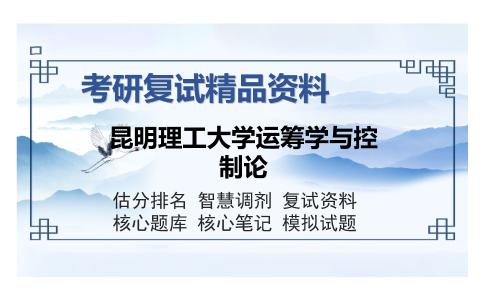 考研复试精品资料

昆明理工大学运筹学与控制论

估分排名 智慧调剂 复试资料
核心题库 核心笔记 模拟试题